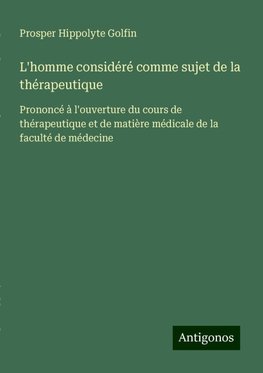 Prosper Hippolyte Golfin

L'homme considéré comme sujet de la thérapeutique

Prononcé à l'ouverture du cours de thérapeutique et de matière médicale de la faculté de médecine

Antigonos